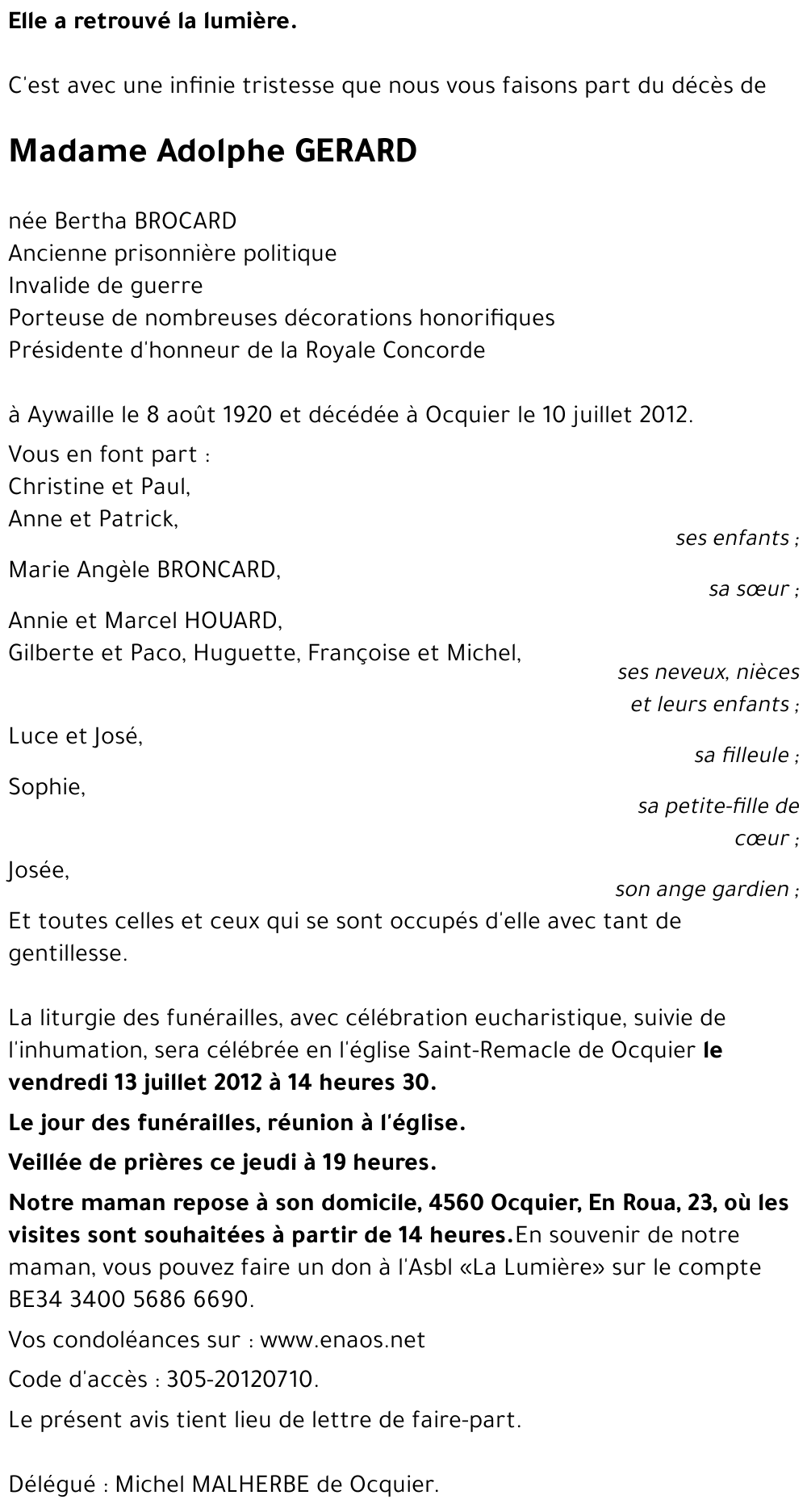 Elle a retrouvé la lumière.

C'est avec une infinie tristesse que nous vous faisons part du décès de

Madame Adolphe GERARD

née Bertha BROCARD
Ancienne prisonnière politique
Invalide de guerre
Porteuse de nombreuses décorations honorifiques
Présidente d'honneur de la Royale Concorde

à Aywaille le 8 août 1920 et décédée à Ocquier le 10 juillet 2012.

Vous en font part :
Christine et Paul,
Anne et Patrick,
ses enfants ;
Marie Angèle BRONCARD,
sa sœur ;
Annie et Marcel HOUARD,
Gilberte et Paco, Huguette, Françoise et Michel,
ses neveux, nièces et leurs enfants ;
Luce et José,
sa filleule ;
Sophie,
sa petite-fille de cœur ;
Josée,
son ange gardien ;
Et toutes celles et ceux qui se sont occupés d'elle avec tant de gentillesse.

La liturgie des funérailles, avec célébration eucharistique, suivie de l'inhumation, sera célébrée en l'église Saint-Remacle de Ocquier le vendredi 13 juillet 2012 à 14 heures 30.

Le jour des funérailles, réunion à l'église.

Veillée de prières ce jeudi à 19 heures.

Notre maman repose à son domicile, 4560 Ocquier, En Roua, 23, où les visites sont souhaitées à partir de 14 heures.En souvenir de notre maman, vous pouvez faire un don à l'Asbl «La Lumière» sur le compte BE34 3400 5686 6690.

Vos condoléances sur : www.enaos.net

Code d'accès : 305-20120710.

Le présent avis tient lieu de lettre de faire-part.

Délégué : Michel MALHERBE de Ocquier.